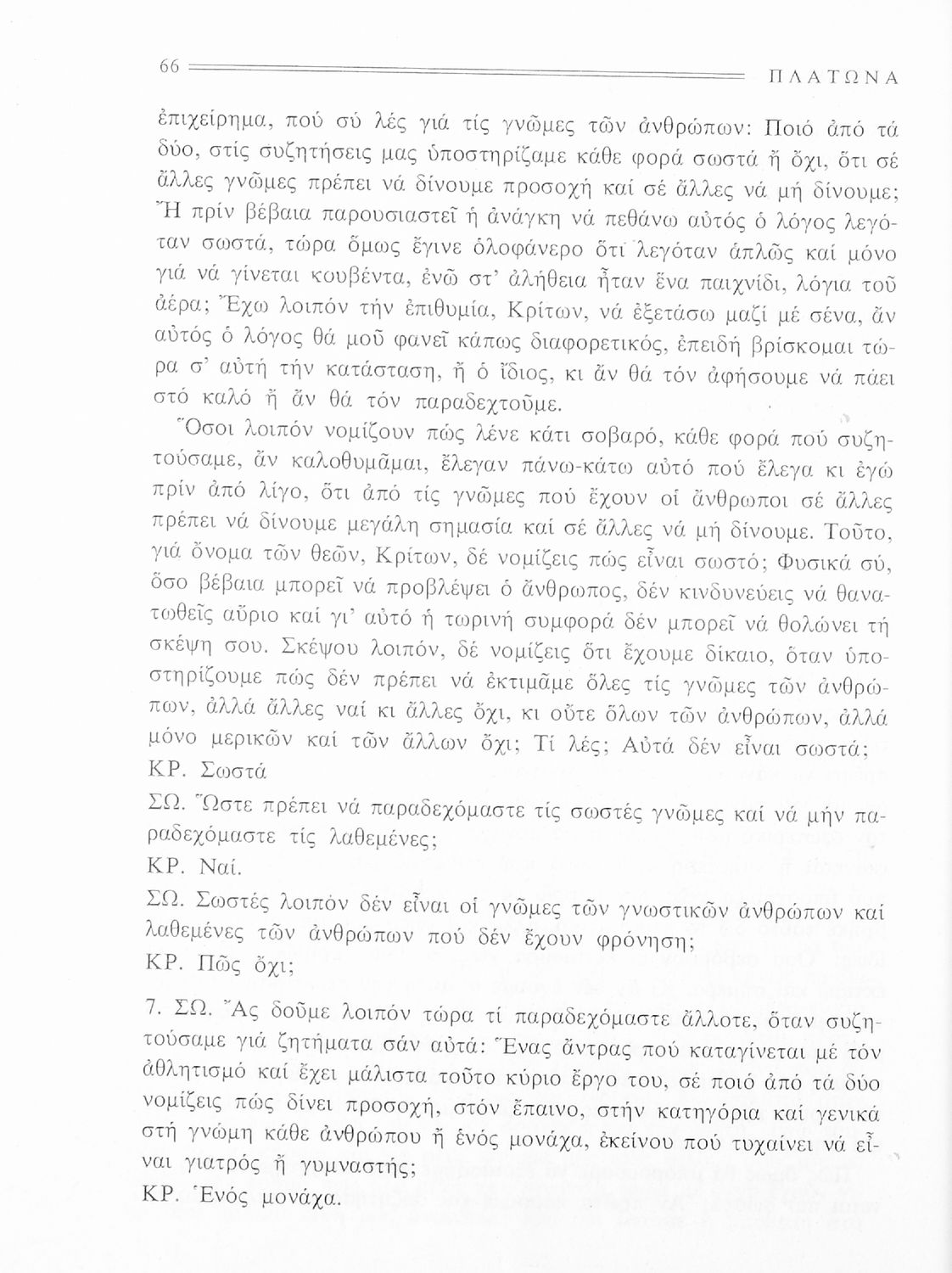 66 ΠΛΑΤΩΝΑ

ἐπιχείρημα, πού σύ λές γιά τίς γνῶμες τῶν ἀνθρώπων: Ποιό ἀπό τά δύο, στίς συζητήσεις μας ὑποστηρίζαμε κάθε φορά σωστά ἤ ὄχι, ὅτι σέ ἄλλες γνῶμες πρέπει νά δίνουμε προσοχή καί σέ ἄλλες νά μή δίνουμε; Ἤ πρίν βέβαια παρουσιαστεῖ ἡ ἀνάγκη νά πεθάνω αὐτός ὁ λόγος λεγόταν σωστά, τώρα ὅμως ἔγινε ὁλοφάνερο ὅτι λεγόταν ἁπλῶς καί μόνο γιά νά γίνεται κουβέντα, ἐνῶ στ' ἀλήθεια ἦταν ἕνα παιχνίδι, λόγια τοῦ ἀέρα; Ἔχω λοιπόν τήν ἐπιθυμία, Κρίτων, νά ἐξετάσω μαζί μέ σένα, ἄν αὐτός ὁ λόγος θά μοῦ φανεῖ κάπως διαφορετικός, ἐπειδή βρίσκομαι τώρα σ' αὐτή τήν κατάσταση, ἤ ὁ ἴδιος, κι ἄν θά τόν ἀφήσουμε νά πάει στό καλό ἤ ἄν θά τόν παραδεχτοῦμε.

Ὅσοι λοιπόν νομίζουν πώς λένε κάτι σοβαρό, κάθε φορά πού συζητούσαμε, ἄν καλοθυμᾶμαι, ἔλεγαν πάνω-κάτω αὐτό πού ἔλεγα κι ἐγώ πρίν ἀπό λίγο, ὅτι ἀπό τίς γνῶμες πού ἔχουν οἱ ἄνθρωποι σέ ἄλλες πρέπει νά δίνουμε μεγάλη σημασία καί σέ ἄλλες νά μή δίνουμε. Τοῦτο, γιά ὄνομα τῶν θεῶν, Κρίτων, δέ νομίζεις πώς εἶναι σωστό; Φυσικά σύ, ὅσο βέβαια μπορεῖ νά προβλέψει ὁ ἄνθρωπος, δέν κινδυνεύεις νά θανατωθεῖς αὔριο καί γι' αὐτό ἡ τωρινή συμφορά δέν μπορεῖ νά θολώνει τή σκέψη σου. Σκέψου λοιπόν, δέ νομίζεις ὅτι ἔχουμε δίκαιο, ὅταν ὑποστηρίζουμε πώς δέν πρέπει νά ἐκτιμᾶμε ὅλες τίς γνῶμες τῶν ἀνθρώπων, ἀλλά ἄλλες ναί κι ἄλλες ὄχι, κι οὔτε ὅλων τῶν ἀνθρώπων, ἀλλά μόνο μερικῶν καί τῶν ἄλλων ὄχι; Τί λές; Αὐτά δέν εἶναι σωστά;
ΚΡ. Σωστά

ΣΩ. Ὥστε πρέπει νά παραδεχόμαστε τίς σωστές γνῶμες καί νά μήν παραδεχόμαστε τίς λαθεμένες;
ΚΡ. Ναί.
ΣΩ. Σωστές λοιπόν δέν εἶναι οἱ γνῶμες τῶν γνωστικῶν ἀνθρώπων καί λαθεμένες τῶν ἀνθρώπων πού δέν ἔχουν φρόνηση;
ΚΡ. Πῶς ὄχι;

7. ΣΩ. Ἄς δοῦμε λοιπόν τώρα τί παραδεχόμαστε ἄλλοτε, ὅταν συζητούσαμε γιά ζητήματα σάν αὐτά: Ἕνας ἄντρας πού καταγίνεται μέ τόν ἀθλητισμό καί ἔχει μάλιστα τοῦτο κύριο ἔργο του, σέ ποιό ἀπό τά δύο νομίζεις πώς δίνει προσοχή, στόν ἔπαινο, στήν κατηγόρια καί γενικά στή γνώμη κάθε ἀνθρώπου ἤ ἑνός μονάχα, ἐκείνου πού τυχαίνει νά εἶναι γιατρός ἤ γυμναστής;
ΚΡ. Ἑνός μονάχα.